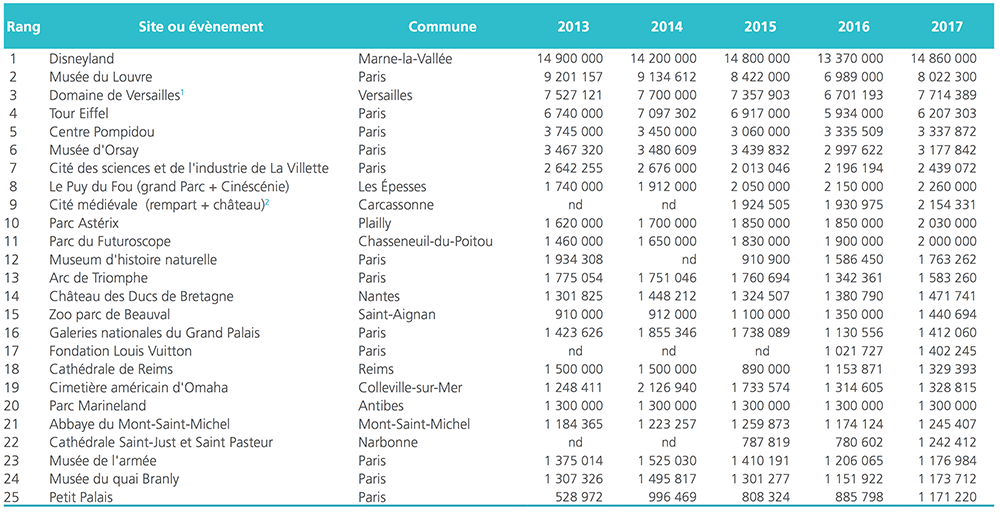 | Rang | Site ou évènement | Commune | 2013 | 2014 | 2015 | 2016 | 2017 |
|---|---|---|---|---|---|---|---|
| 1 | Disneyland | Marne-la-Vallée | 14 900 000 | 14 200 000 | 14 800 000 | 13 370 000 | 14 860 000 |
| 2 | Musée du Louvre | Paris | 9 201 157 | 9 134 612 | 8 422 000 | 6 989 000 | 8 022 300 |
| 3 | Domaine de Versailles$^1$ | Versailles | 7 527 121 | 7 700 000 | 7 357 903 | 6 701 193 | 7 714 389 |
| 4 | Tour Eiffel | Paris | 6 740 000 | 7 097 302 | 6 917 000 | 5 934 000 | 6 207 303 |
| 5 | Centre Pompidou | Paris | 3 745 000 | 3 450 000 | 3 060 000 | 3 335 509 | 3 337 872 |
| 6 | Musée d'Orsay | Paris | 3 467 320 | 3 480 609 | 3 439 832 | 2 997 622 | 3 177 842 |
| 7 | Cité des sciences et de l'industrie de La Villette | Paris | 2 642 255 | 2 676 000 | 2 013 046 | 2 196 194 | 2 439 072 |
| 8 | Le Puy du Fou (grand Parc + Cinéscénie) | Les Épesses | 1 740 000 | 1 912 000 | 2 050 000 | 2 150 000 | 2 260 000 |
| 9 | Cité médiévale (rempart + château)$^2$ | Carcassonne | nd | nd | 1 924 505 | 1 930 975 | 2 154 331 |
| 10 | Parc Astérix | Plailly | 1 620 000 | 1 700 000 | 1 850 000 | 1 850 000 | 2 030 000 |
| 11 | Parc du Futuroscope | Chasseneuil-du-Poitou | 1 460 000 | 1 650 000 | 1 830 000 | 1 900 000 | 2 000 000 |
| 12 | Museum d'histoire naturelle | Paris | 1 934 308 | nd | 910 900 | 1 586 450 | 1 763 262 |
| 13 | Arc de Triomphe | Paris | 1 775 054 | 1 751 046 | 1 760 694 | 1 342 361 | 1 583 260 |
| 14 | Château des Ducs de Bretagne | Nantes | 1 301 825 | 1 448 212 | 1 324 507 | 1 380 790 | 1 471 741 |
| 15 | Zoo parc de Beauval | Saint-Aignan | 910 000 | 912 000 | 1 100 000 | 1 350 000 | 1 440 694 |
| 16 | Galeries nationales du Grand Palais | Paris | 1 423 626 | 1 855 346 | 1 738 089 | 1 130 556 | 1 412 060 |
| 17 | Fondation Louis Vuitton | Paris | nd | nd | nd | 1 021 727 | 1 402 245 |
| 18 | Cathédrale de Reims | Reims | 1 500 000 | 1 500 000 | 890 000 | 1 153 871 | 1 329 393 |
| 19 | Cimetière américain d'Omaha | Colleville-sur-Mer | 1 248 411 | 2 126 940 | 1 733 574 | 1 314 605 | 1 328 815 |
| 20 | Parc Marineland | Antibes | 1 300 000 | 1 300 000 | 1 300 000 | 1 300 000 | 1 300 000 |
| 21 | Abbaye du Mont-Saint-Michel | Mont-Saint-Michel | 1 184 365 | 1 223 257 | 1 259 873 | 1 174 124 | 1 245 407 |
| 22 | Cathédrale Saint-Just et Saint Pasteur | Narbonne | nd | nd | 787 819 | 780 602 | 1 242 412 |
| 23 | Musée de l'armée | Paris | 1 375 014 | 1 525 030 | 1 410 191 | 1 206 065 | 1 176 984 |
| 24 | Musée du quai Branly | Paris | 1 307 326 | 1 495 817 | 1 301 277 | 1 151 922 | 1 173 712 |
| 25 | Petit Palais | Paris | 528 972 | 996 469 | 808 324 | 885 798 | 1 171 220 |